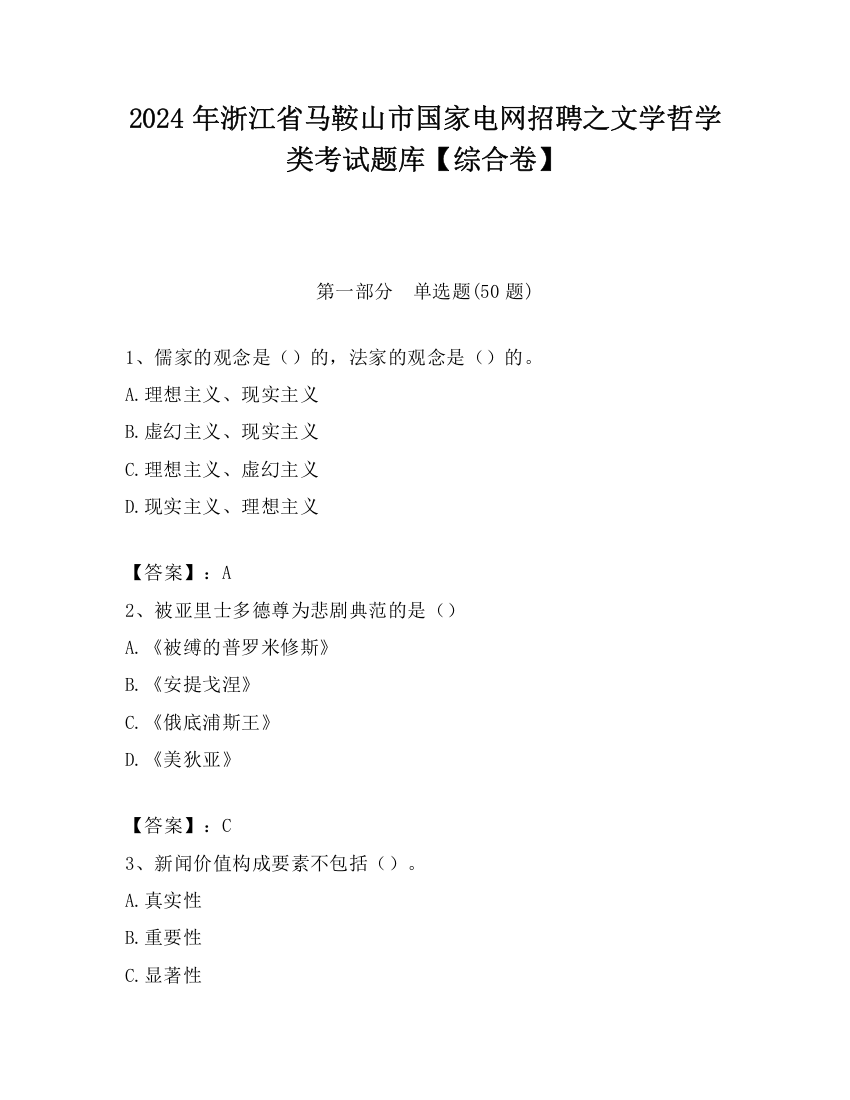 2024 年浙江省马鞍山市国家电网招聘之文学哲学类考试题库【综合卷】

第一部分　单选题(50 题)

1、儒家的观念是（）的，法家的观念是（）的。

A.理想主义、现实主义

B.虚幻主义、现实主义

C.理想主义、虚幻主义

D.现实主义、理想主义

【答案】：A

2、被亚里士多德尊为悲剧典范的是（）

A.《被缚的普罗米修斯》

B.《安提戈涅》

C.《俄底浦斯王》

D.《美狄亚》

【答案】：C

3、新闻价值构成要素不包括（）。

A.真实性

B.重要性

C.显著性